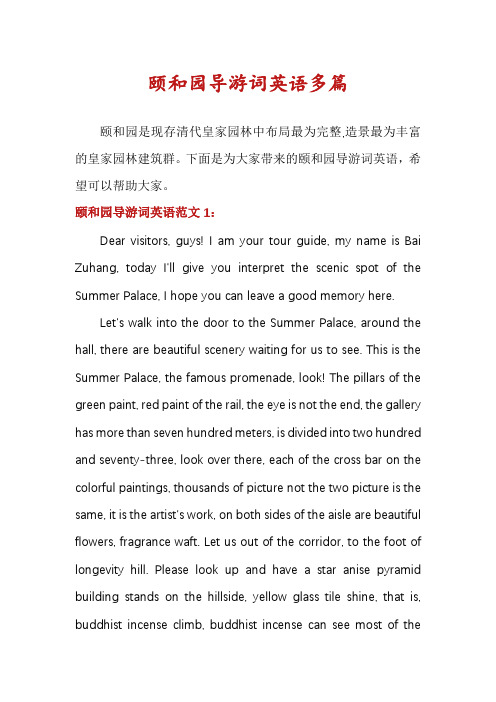 颐和园导游词英语多篇

颐和园是现存清代皇家园林中布局最为完整,造景最为丰富的皇家园林建筑群。下面是为大家带来的颐和园导游词英语，希望可以帮助大家。

颐和园导游词英语范文 1：

Dear visitors, guys! I am your tour guide, my name is Bai Zuhang, today I'll give you interpret the scenic spot of the Summer Palace, I hope you can leave a good memory here.

Let's walk into the door to the Summer Palace, around the hall, there are beautiful scenery waiting for us to see. This is the Summer Palace, the famous promenade, look! The pillars of the green paint, red paint of the rail, the eye is not the end, the gallery has more than seven hundred meters, is divided into two hundred and seventy-three, look over there, each of the cross bar on the colorful paintings, thousands of picture not the two picture is the same, it is the artist's work, on both sides of the aisle are beautiful flowers, fragrance waft. Let us out of the corridor, to the foot of longevity hill. Please look up and have a star anise pyramid building stands on the hillside, yellow glass tile shine, that is, buddhist incense climb, buddhist incense can see most of the